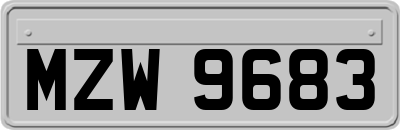 MZW 9683